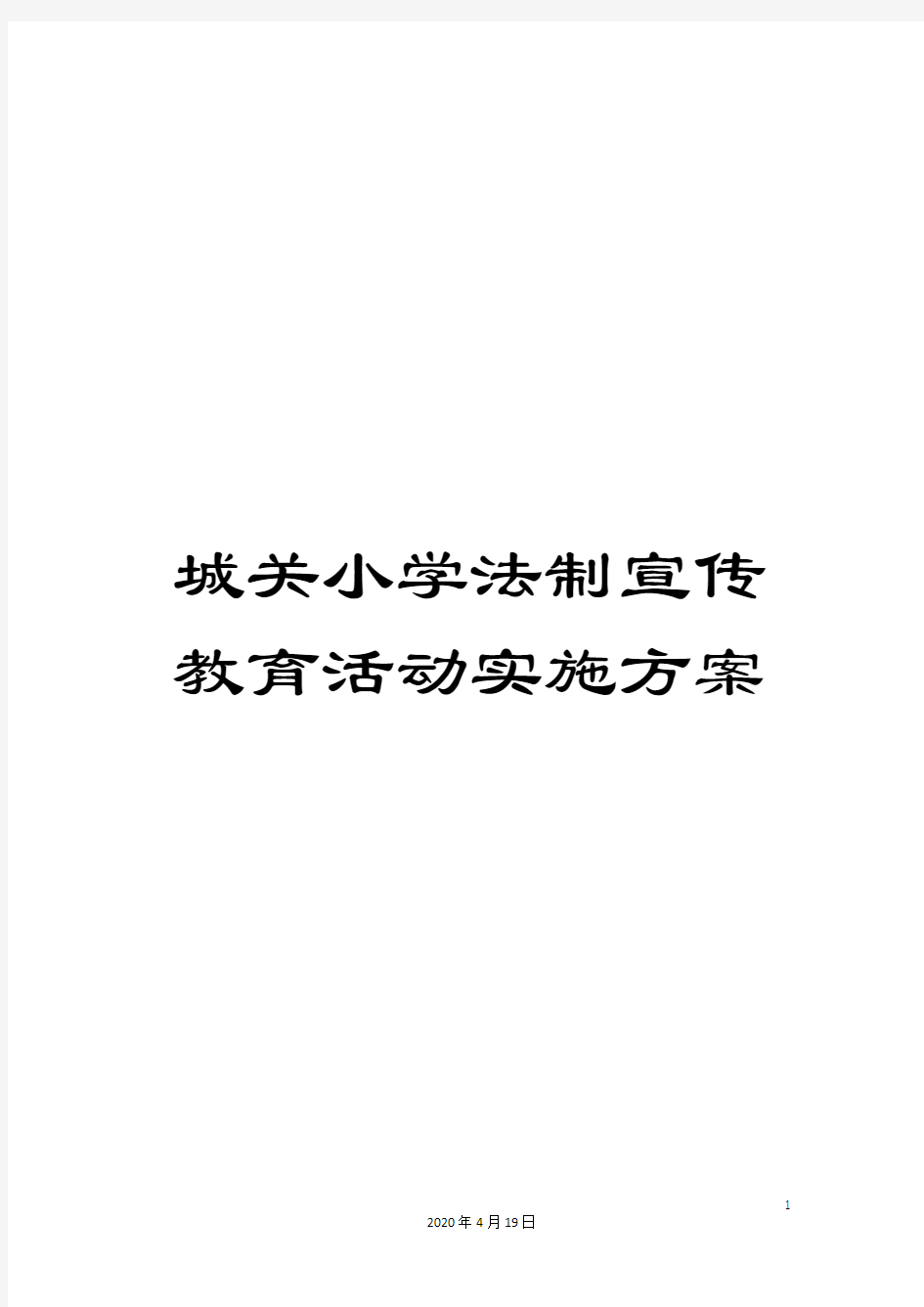 城关小学法制宣传教育活动实施方案

1

2020年4月19日